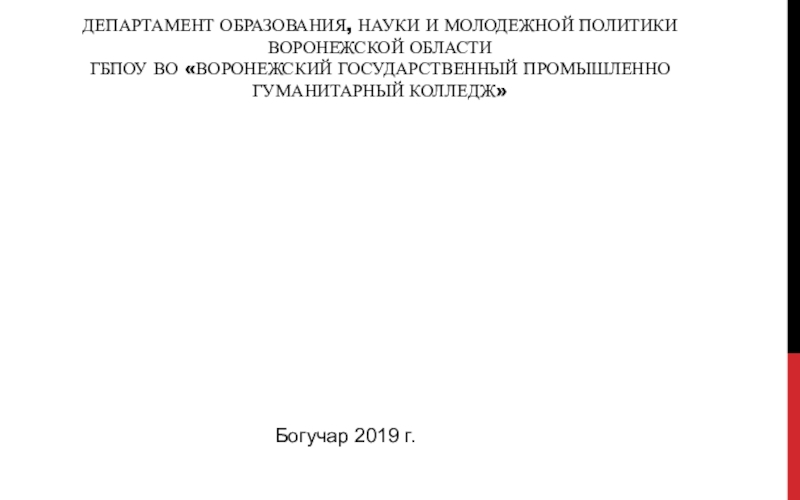 ДЕПАРТАМЕНТ ОБРАЗОВАНИЯ, НАУКИ И МОЛОДЕЖНОЙ ПОЛИТИКИ ВОРОНЕЖСКОЙ ОБЛАСТИ
ГБПОУ ВО «ВОРОНЕЖСКИЙ ГОСУДАРСТВЕННЫЙ ПРОМЫШЛЕННО ГУМАНИТАРНЫЙ КОЛЛЕДЖ»

Богучар 2019 г.